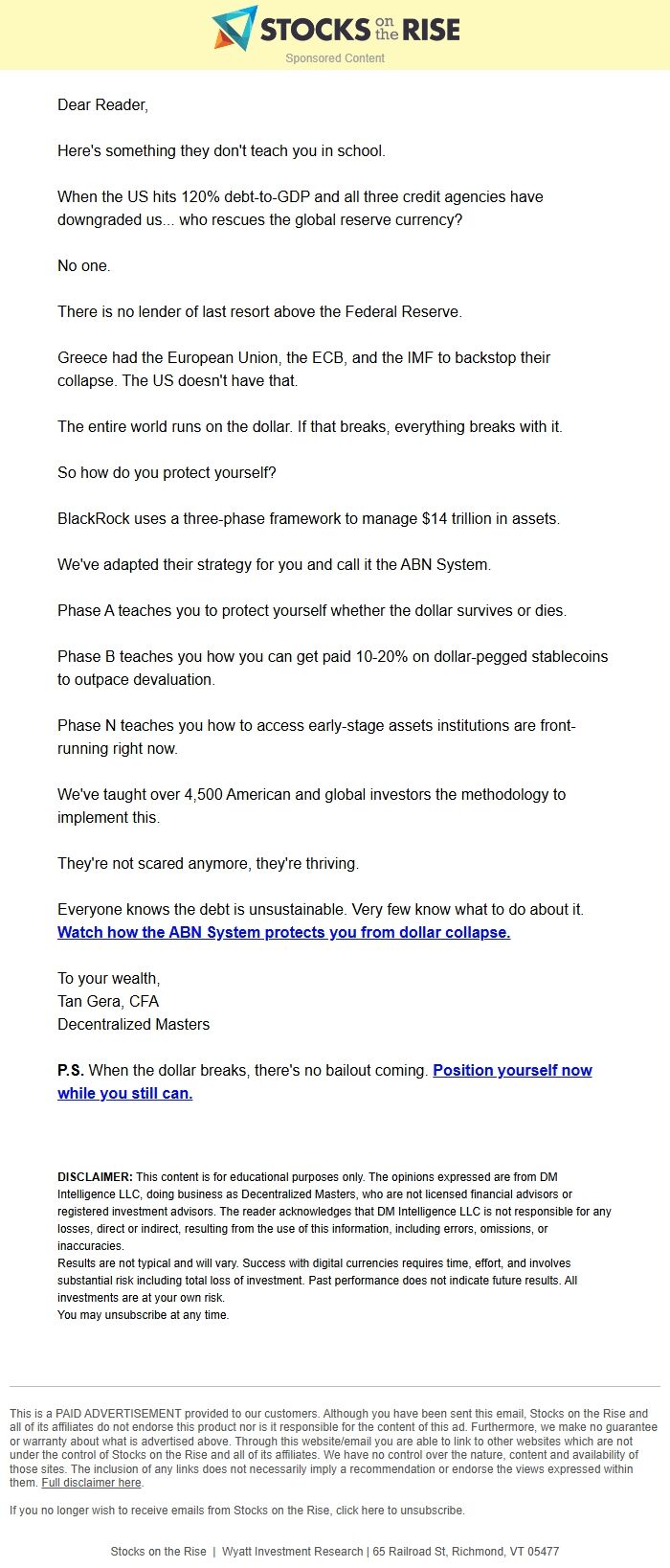 STOCKS on the RISE
Sponsored Content

Dear Reader,

Here's something they don't teach you in school.

When the US hits 120% debt-to-GDP and all three credit agencies have downgraded us... who rescues the global reserve currency?

No one.

There is no lender of last resort above the Federal Reserve.

Greece had the European Union, the ECB, and the IMF to backstop their collapse. The US doesn't have that.

The entire world runs on the dollar. If that breaks, everything breaks with it.

So how do you protect yourself?

BlackRock uses a three-phase framework to manage $14 trillion in assets.

We've adapted their strategy for you and call it the ABN System.

Phase A teaches you to protect yourself whether the dollar survives or dies.

Phase B teaches you how you can get paid 10-20% on dollar-pegged stablecoins to outpace devaluation.

Phase N teaches you how to access early-stage assets institutions are front-running right now.

We've taught over 4,500 American and global investors the methodology to implement this.

They're not scared anymore, they're thriving.

Everyone knows the debt is unsustainable. Very few know what to do about it. Watch how the ABN System protects you from dollar collapse.

To your wealth,
Tan Gera, CFA
Decentralized Masters

P.S. When the dollar breaks, there's no bailout coming. Position yourself now while you still can.

DISCLAIMER: This content is for educational purposes only. The opinions expressed are from DM Intelligence LLC, doing business as Decentralized Masters, who are not licensed financial advisors or registered investment advisors. The reader acknowledges that DM Intelligence LLC is not responsible for any losses, direct or indirect, resulting from the use of this information, including errors, omissions, or inaccuracies.
Results are not typical and will vary. Success with digital currencies requires time, effort, and involves substantial risk including total loss of investment. Past performance does not indicate future results. All investments are at your own risk.
You may unsubscribe at any time.

This is a PAID ADVERTISEMENT provided to our customers. Although you have been sent this email, Stocks on the Rise and all of its affiliates do not endorse this product nor is it responsible for the content of this ad. Furthermore, we make no guarantee or warranty about what is advertised above. Through this website/email you are able to link to other websites which are not under the control of Stocks on the Rise and all of its affiliates. We have no control over the nature, content and availability of those sites. The inclusion of any links does not necessarily imply a recommendation or endorse the views expressed within them. Full disclaimer here.

If you no longer wish to receive emails from Stocks on the Rise, click here to unsubscribe.

Stocks on the Rise | Wyatt Investment Research | 65 Railroad St, Richmond, VT 05477